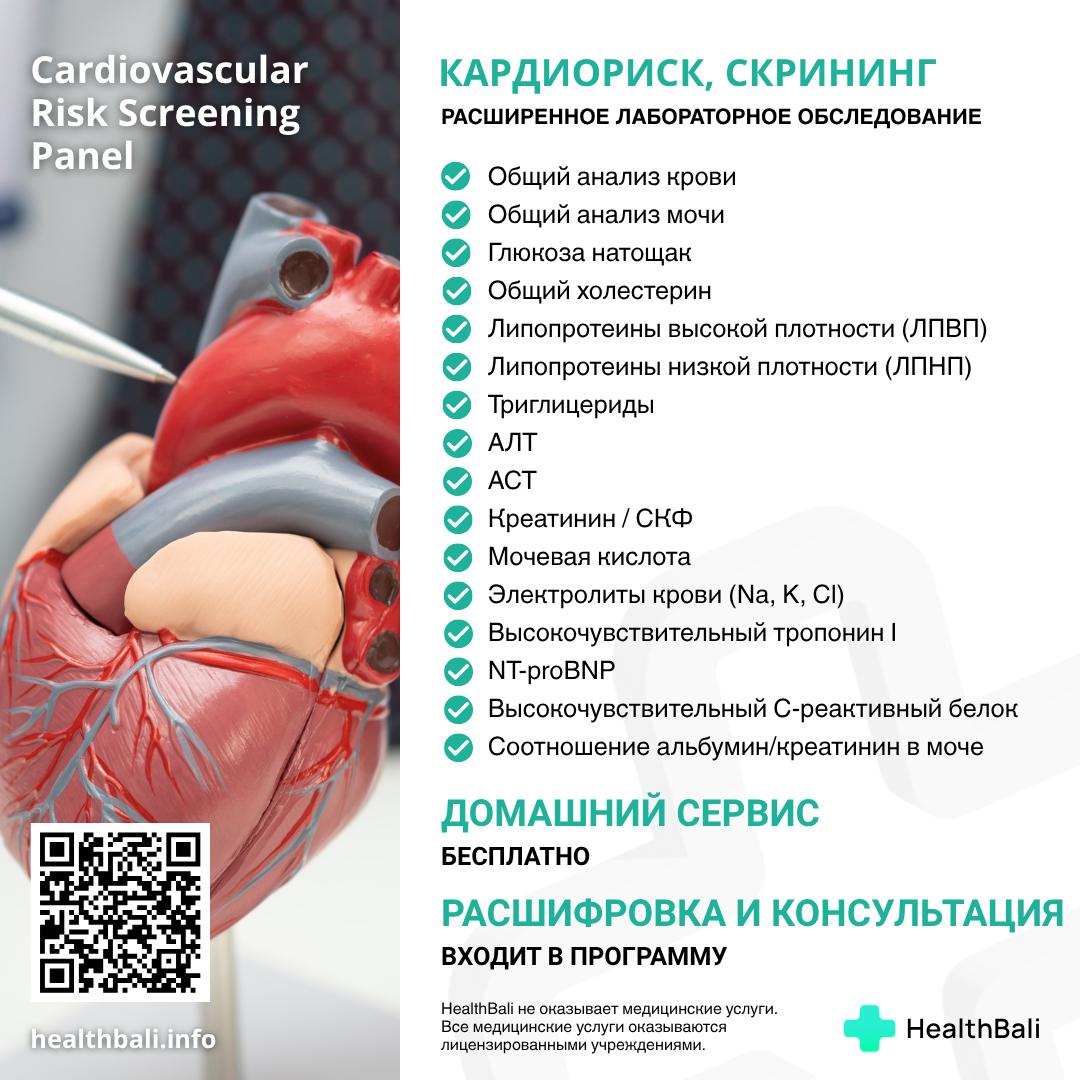 Cardiovascular Risk Screening Panel

healthbali.info

КАРДИОРИСК, СКРИНИНГ
РАСШИРЕННОЕ ЛАБОРАТОРНОЕ ОБСЛЕДОВАНИЕ

Общий анализ крови
Общий анализ мочи
Глюкоза натощак
Общий холестерин
Липопротеины высокой плотности (ЛПВП)
Липопротеины низкой плотности (ЛПНП)
Триглицериды
АЛТ
АСТ
Креатинин / СКФ
Мочевая кислота
Электролиты крови (Na, K, Cl)
Высокочувствительный тропонин I
NT-proBNP
Высокочувствительный С-реактивный белок
Соотношение альбумин/креатинин в моче

ДОМАШНИЙ СЕРВИС
БЕСПЛАТНО

РАСШИФРОВКА И КОНСУЛЬТАЦИЯ
ВХОДИТ В ПРОГРАММУ

HealthBali не оказывает медицинские услуги. Все медицинские услуги оказываются лицензированными учреждениями.

HealthBali